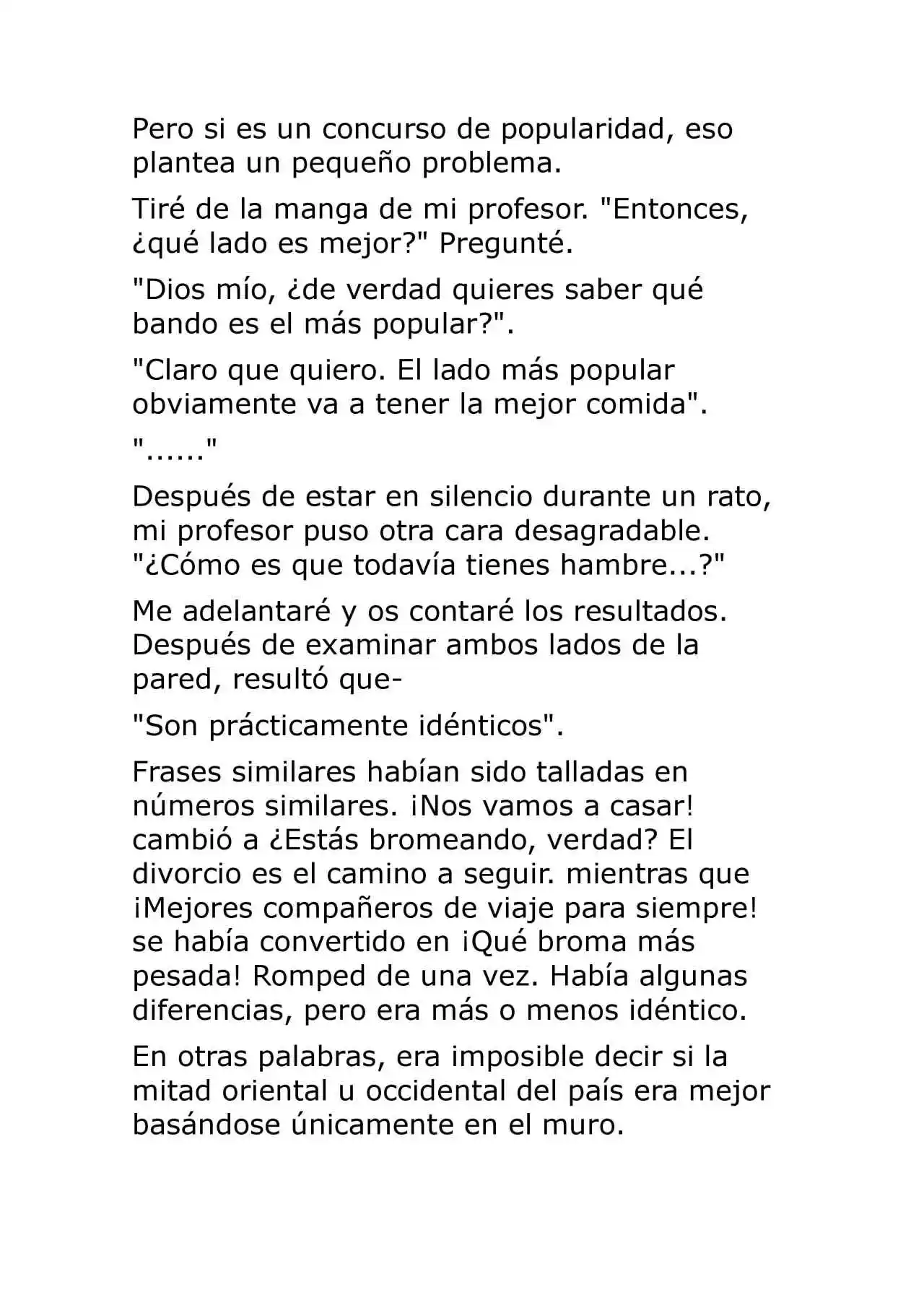 Pero si es un concurso de popularidad, eso plantea un pequeño problema.

Tiré de la manga de mi profesor. "Entonces, ¿qué lado es mejor?" Pregunté.

"Dios mío, ¿de verdad quieres saber qué bando es el más popular?".

"Claro que quiero. El lado más popular obviamente va a tener la mejor comida".

"......"

Después de estar en silencio durante un rato, mi profesor puso otra cara desagradable. "¿Cómo es que todavía tienes hambre...?"

Me adelantaré y os contaré los resultados. Después de examinar ambos lados de la pared, resultó que-

"Son prácticamente idénticos".

Frases similares habían sido talladas en números similares. ¡Nos vamos a casar! cambió a ¿Estás bromeando, verdad? El divorcio es el camino a seguir. mientras que ¡Mejores compañeros de viaje para siempre! se había convertido en ¡Qué broma más pesada! Romped de una vez. Había algunas diferencias, pero era más o menos idéntico.

En otras palabras, era imposible decir si la mitad oriental u occidental del país era mejor basándose únicamente en el muro.